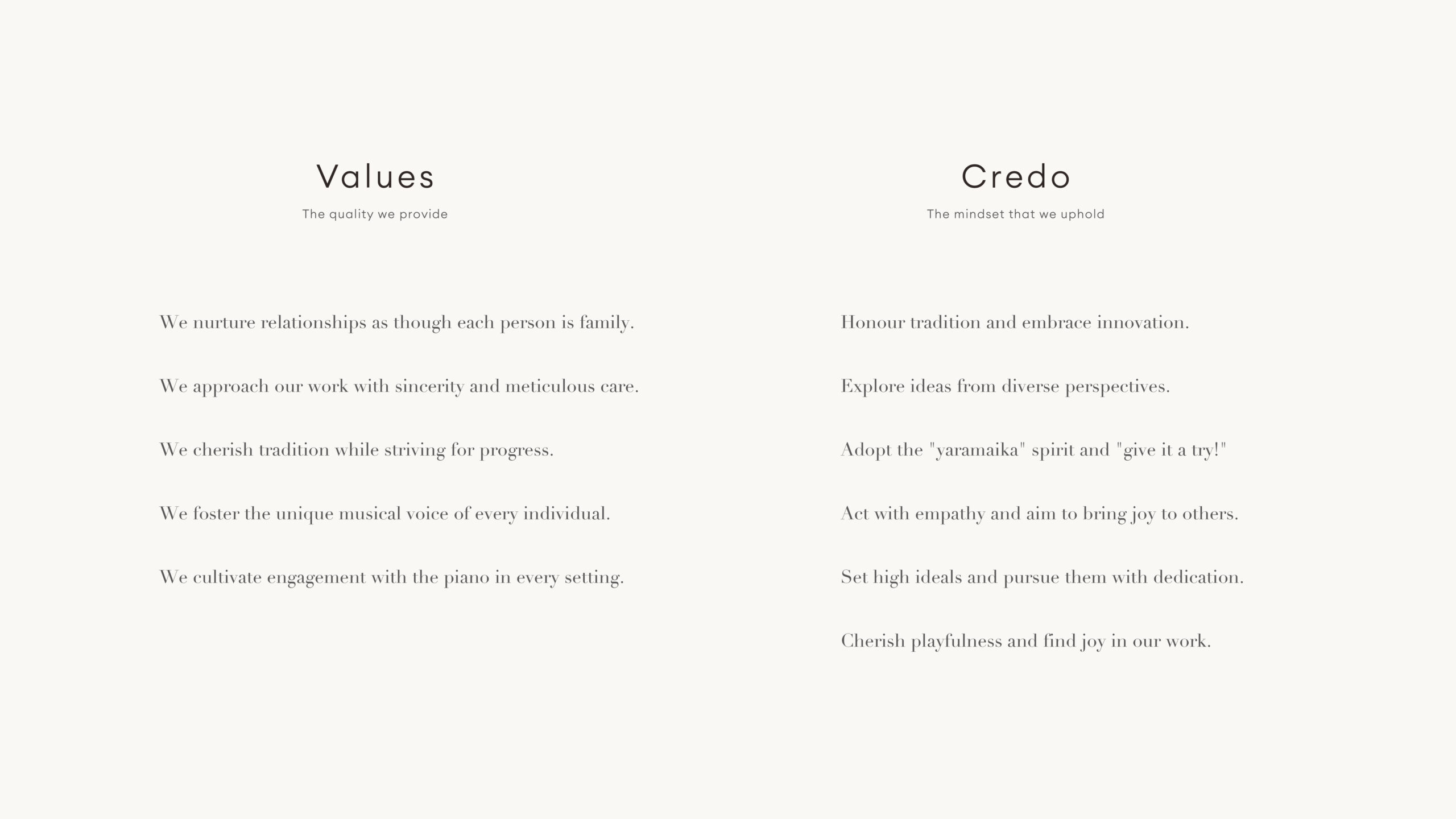 Values

The quality we provide

We nurture relationships as though each person is family.

We approach our work with sincerity and meticulous care.

We cherish tradition while striving for progress.

We foster the unique musical voice of every individual.

We cultivate engagement with the piano in every setting.

Credo

The mindset that we uphold

Honour tradition and embrace innovation.

Explore ideas from diverse perspectives.

Adopt the "yaramaika" spirit and "give it a try!"

Act with empathy and aim to bring joy to others.

Set high ideals and pursue them with dedication.

Cherish playfulness and find joy in our work.